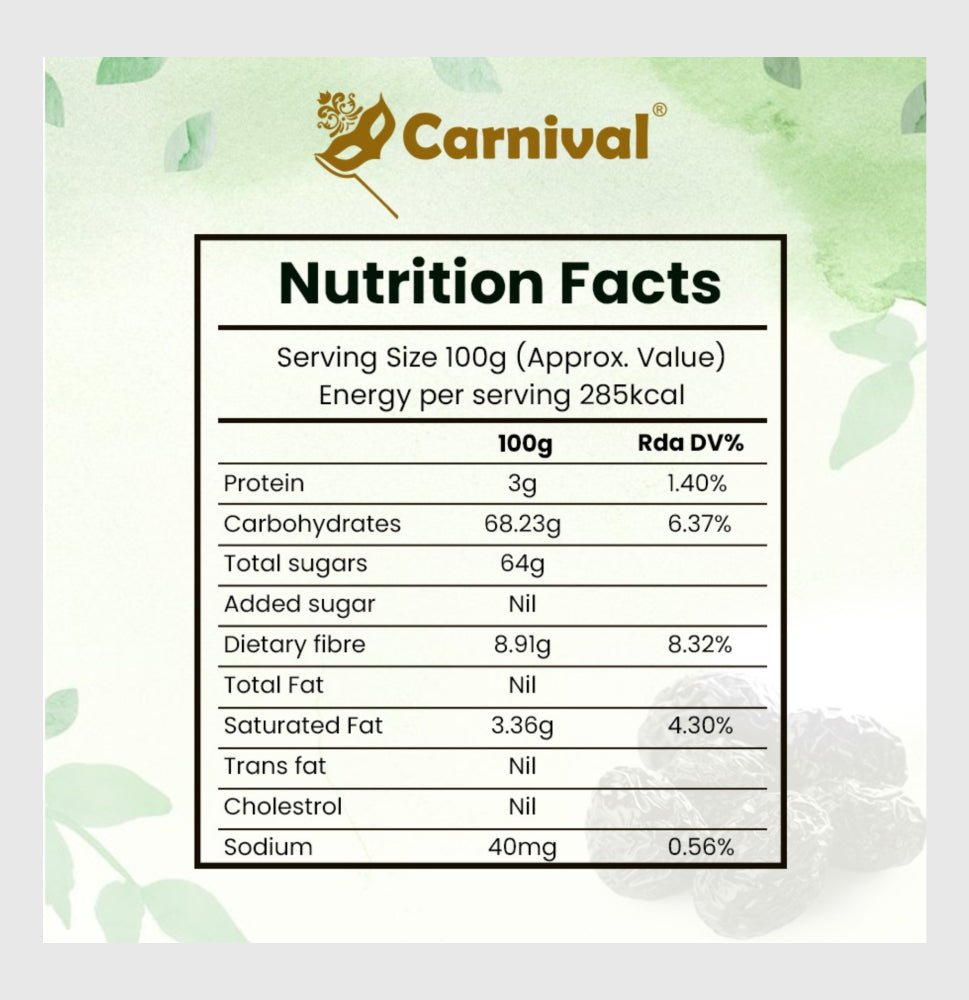 Carnival®

Nutrition Facts

Serving Size 100g (Approx. Value)
Energy per serving 285kcal

| | 100g | Rda DV% |
|---|---|---|
| Protein | 3g | 1.40% |
| Carbohydrates | 68.23g | 6.37% |
| Total sugars | 64g | |
| Added sugar | Nil | |
| Dietary fibre | 8.91g | 8.32% |
| Total Fat | Nil | |
| Saturated Fat | 3.36g | 4.30% |
| Trans fat | Nil | |
| Cholestrol | Nil | |
| Sodium | 40mg | 0.56% |